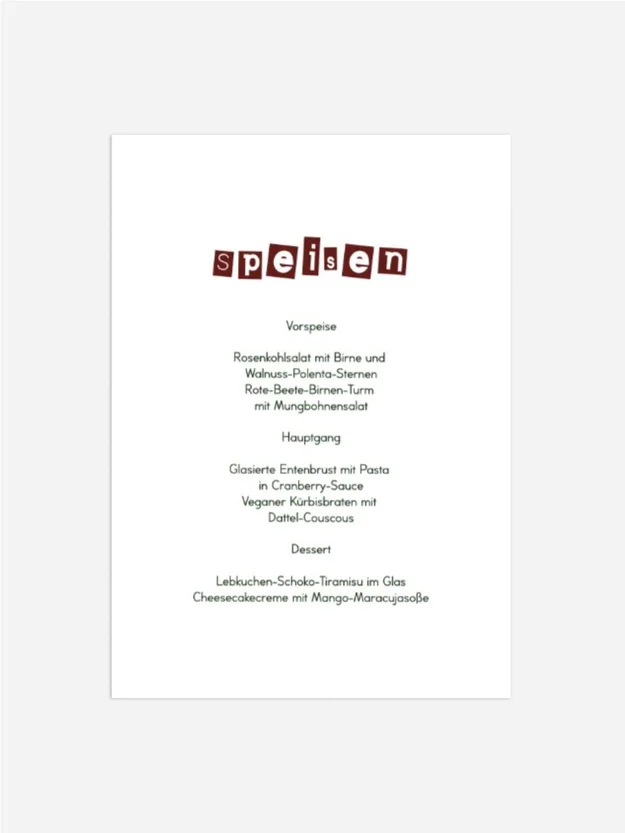 speisen

Vorspeise

Rosenkohlsalat mit Birne und
Walnuss-Polenta-Sternen
Rote-Beete-Birnen-Turm
mit Mungbohnensalat

Hauptgang

Glasierte Entenbrust mit Pasta
in Cranberry-Sauce
Veganer Kürbisbraten mit
Dattel-Couscous

Dessert

Lebkuchen-Schoko-Tiramisu im Glas
Cheesecakecreme mit Mango-Maracujasoße